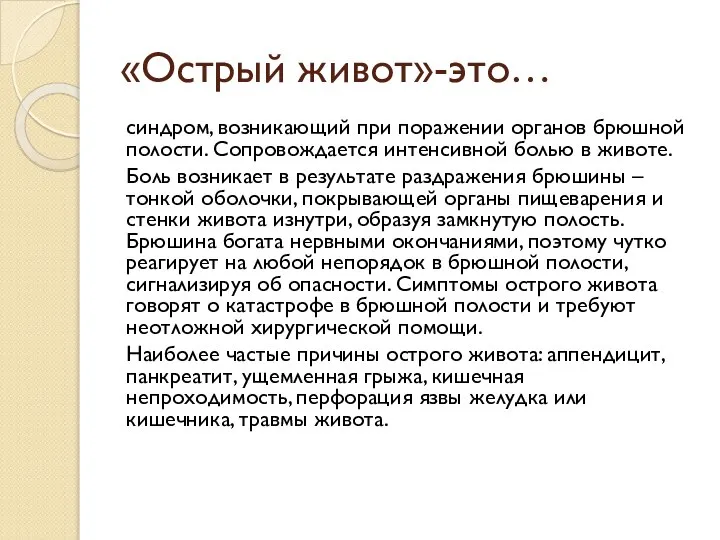 «Острый живот»-это…

синдром, возникающий при поражении органов брюшной полости. Сопровождается интенсивной болью в животе.

Боль возникает в результате раздражения брюшины – тонкой оболочки, покрывающей органы пищеварения и стенки живота изнутри, образуя замкнутую полость. Брюшина богата нервными окончаниями, поэтому чутко реагирует на любой непорядок в брюшной полости, сигнализируя об опасности. Симптомы острого живота говорят о катастрофе в брюшной полости и требуют неотложной хирургической помощи.

Наиболее частые причины острого живота: аппендицит, панкреатит, ущемленная грыжа, кишечная непроходимость, перфорация язвы желудка или кишечника, травмы живота.